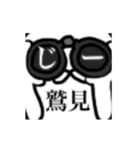 じー
鷲見